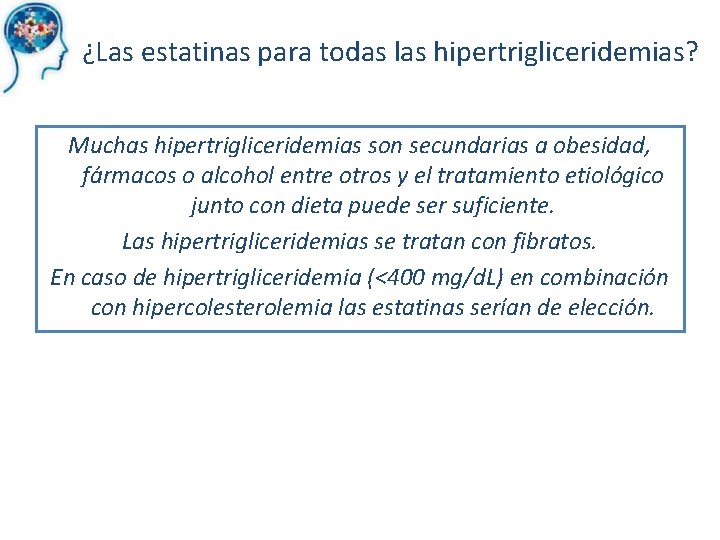 ¿Las estatinas para todas las hipertrigliceridemias?

Muchas hipertrigliceridemias son secundarias a obesidad, fármacos o alcohol entre otros y el tratamiento etiológico junto con dieta puede ser suficiente.

Las hipertrigliceridemias se tratan con fibratos.

En caso de hipertrigliceridemia (<400 mg/dL) en combinación con hipercolesterolemia las estatinas serían de elección.